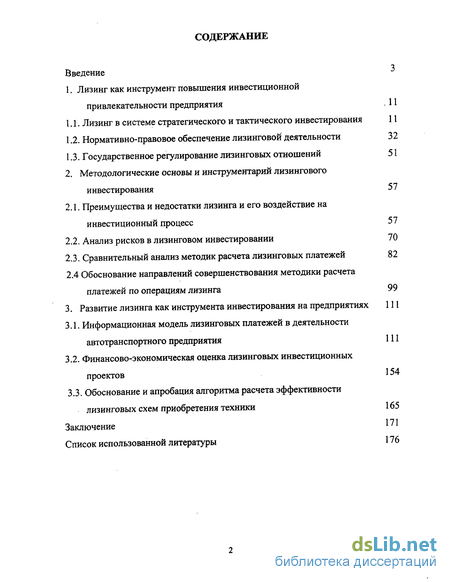 СОДЕРЖАНИЕ

Введение 3

1. Лизинг как инструмент повышения инвестиционной привлекательности предприятия 11

1.1. Лизинг в системе стратегического и тактического инвестирования 11

1.2. Нормативно-правовое обеспечение лизинговой деятельности 32

1.3. Государственное регулирование лизинговых отношений 51

2. Методологические основы и инструментарий лизингового инвестирования 57

2.1. Преимущества и недостатки лизинга и его воздействие на инвестиционный процесс 57

2.2. Анализ рисков в лизинговом инвестировании 70

2.3. Сравнительный анализ методик расчета лизинговых платежей 82

2.4 Обоснование направлений совершенствования методики расчета платежей по операциям лизинга 99

3. Развитие лизинга как инструмента инвестирования на предприятиях 111

3.1. Информационная модель лизинговых платежей в деятельности автотранспортного предприятия 111

3.2. Финансово-экономическая оценка лизинговых инвестиционных проектов 154

3.3. Обоснование и апробация алгоритма расчета эффективности лизинговых схем приобретения техники 165

Заключение 171

Список использованной литературы 176

2

dsLib.net
библиотека диссертаций